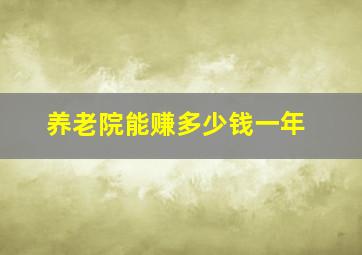 养老院能赚多少钱一年